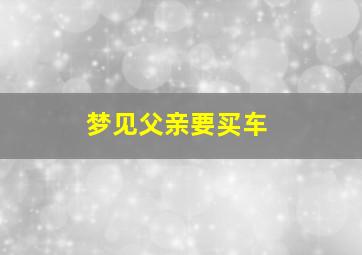 梦见父亲要买车